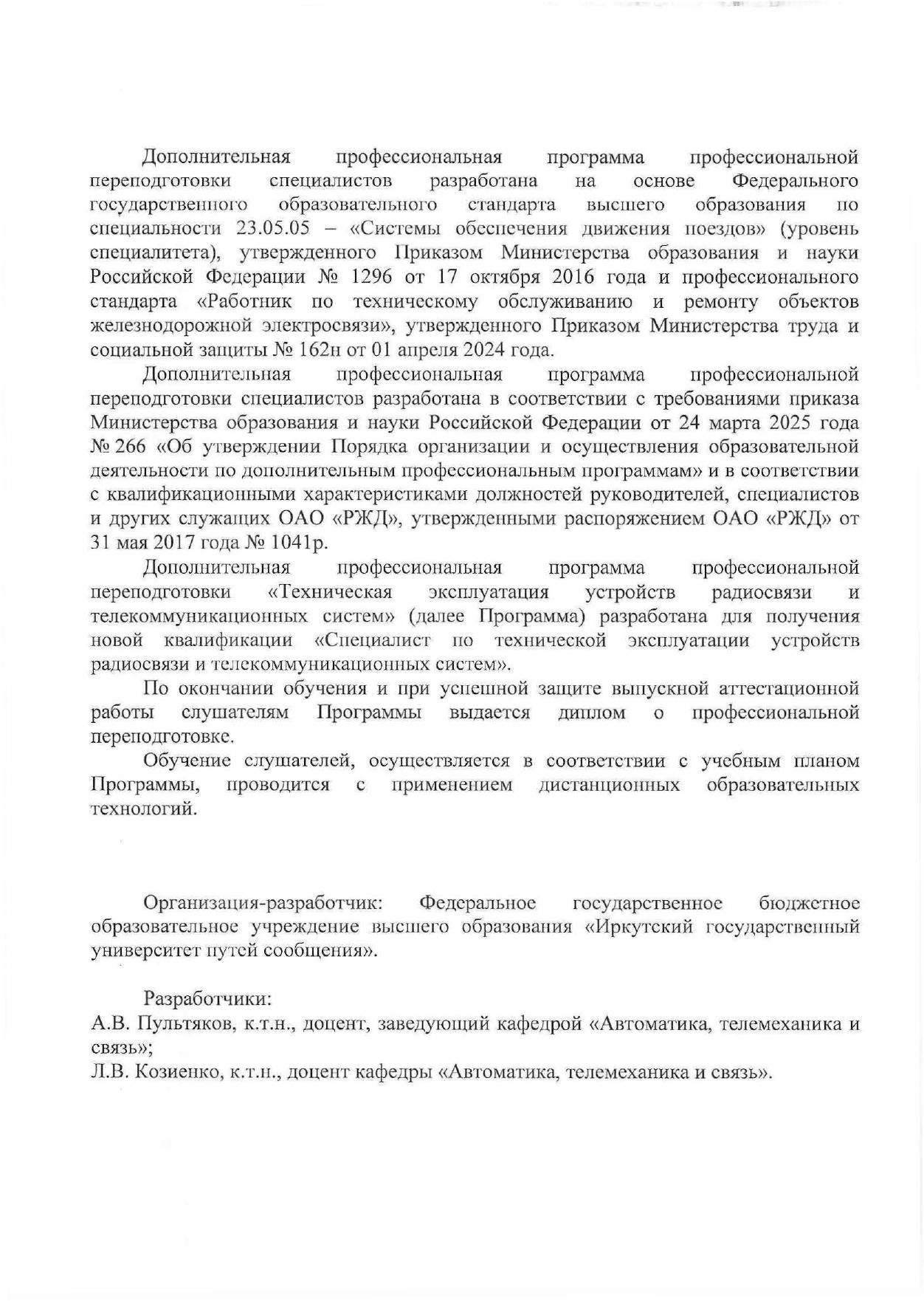 Дополнительная профессиональная программа профессиональной переподготовки специалистов разработана на основе Федерального государственного образовательного стандарта высшего образования по специальности 23.05.05 – «Системы обеспечения движения поездов» (уровень специалитета), утвержденного Приказом Министерства образования и науки Российской Федерации № 1296 от 17 октября 2016 года и профессионального стандарта «Работник по техническому обслуживанию и ремонту объектов железнодорожной электросвязи», утвержденного Приказом Министерства труда и социальной защиты № 162н от 01 апреля 2024 года.

Дополнительная профессиональная программа профессиональной переподготовки специалистов разработана в соответствии с требованиями приказа Министерства образования и науки Российской Федерации от 24 марта 2025 года № 266 «Об утверждении Порядка организации и осуществления образовательной деятельности по дополнительным профессиональным программам» и в соответствии с квалификационными характеристиками должностей руководителей, специалистов и других служащих ОАО «РЖД», утвержденными распоряжением ОАО «РЖД» от 31 мая 2017 года № 1041р.

Дополнительная профессиональная программа профессиональной переподготовки «Техническая эксплуатация устройств радиосвязи и телекоммуникационных систем» (далее Программа) разработана для получения новой квалификации «Специалист по технической эксплуатации устройств радиосвязи и телекоммуникационных систем».

По окончании обучения и при успешной защите выпускной аттестационной работы слушателям Программы выдается диплом о профессиональной переподготовке.

Обучение слушателей, осуществляется в соответствии с учебным планом Программы, проводится с применением дистанционных образовательных технологий.

Организация-разработчик: Федеральное государственное бюджетное образовательное учреждение высшего образования «Иркутский государственный университет путей сообщения».

Разработчики:
А.В. Пультяков, к.т.н., доцент, заведующий кафедрой «Автоматика, телемеханика и связь»;
Л.В. Козиенко, к.т.н., доцент кафедры «Автоматика, телемеханика и связь».